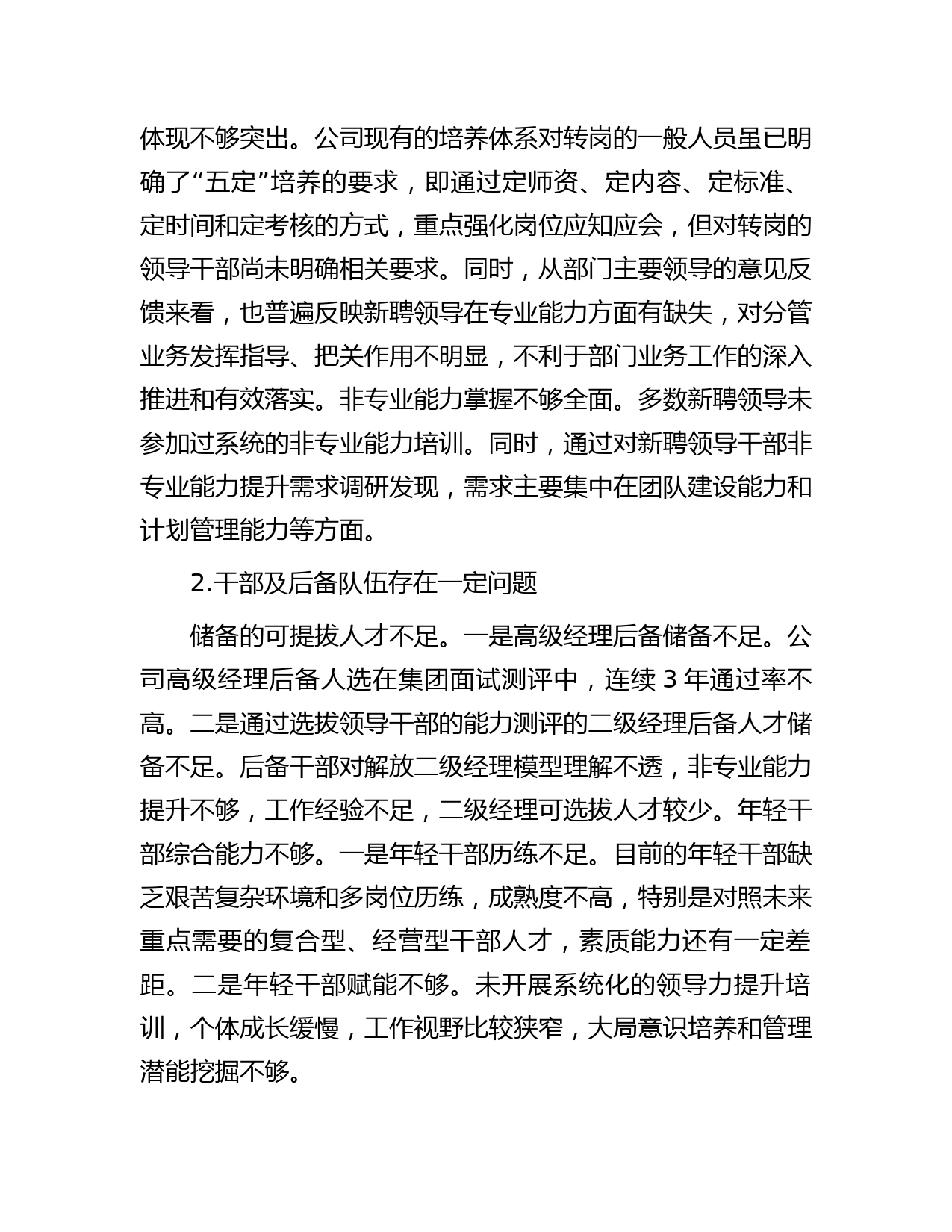 体现不够突出。公司现有的培养体系对转岗的一般人员虽已明确了“五定”培养的要求，即通过定师资、定内容、定标准、定时间和定考核的方式，重点强化岗位应知应会，但对转岗的领导干部尚未明确相关要求。同时，从部门主要领导的意见反馈来看，也普遍反映新聘领导在专业能力方面有缺失，对分管业务发挥指导、把关作用不明显，不利于部门业务工作的深入推进和有效落实。非专业能力掌握不够全面。多数新聘领导未参加过系统的非专业能力培训。同时，通过对新聘领导干部非专业能力提升需求调研发现，需求主要集中在团队建设能力和计划管理能力等方面。

2.干部及后备队伍存在一定问题

储备的可提拔人才不足。一是高级经理后备储备不足。公司高级经理后备人选在集团面试测评中，连续 3 年通过率不高。二是通过选拔领导干部的能力测评的二级经理后备人才储备不足。后备干部对解放二级经理模型理解不透，非专业能力提升不够，工作经验不足，二级经理可选拔人才较少。年轻干部综合能力不够。一是年轻干部历练不足。目前的年轻干部缺乏艰苦复杂环境和多岗位历练，成熟度不高，特别是对照未来重点需要的复合型、经营型干部人才，素质能力还有一定差距。二是年轻干部赋能不够。未开展系统化的领导力提升培训，个体成长缓慢，工作视野比较狭窄，大局意识培养和管理潜能挖掘不够。